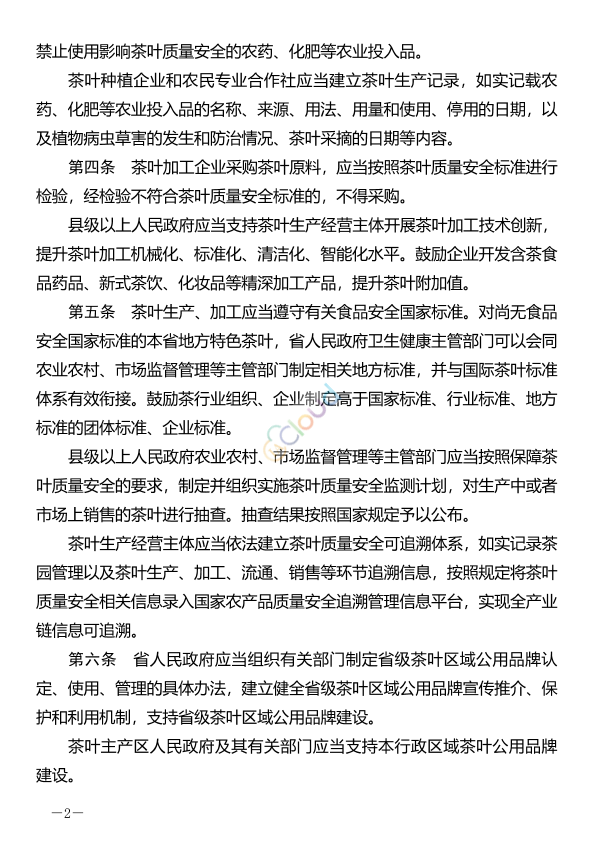 禁止使用影响茶叶质量安全的农药、化肥等农业投入品。

茶叶种植企业和农民专业合作社应当建立茶叶生产记录，如实记载农药、化肥等农业投入品的名称、来源、用法、用量和使用、停用的日期，以及植物病虫草害的发生和防治情况、茶叶采摘的日期等内容。

第四条　茶叶加工企业采购茶叶原料，应当按照茶叶质量安全标准进行检验，经检验不符合茶叶质量安全标准的，不得采购。

县级以上人民政府应当支持茶叶生产经营主体开展茶叶加工技术创新，提升茶叶加工机械化、标准化、清洁化、智能化水平。鼓励企业开发含茶食品药品、新式茶饮、化妆品等精深加工产品，提升茶叶附加值。

第五条　茶叶生产、加工应当遵守有关食品安全国家标准。对尚无食品安全国家标准的本省地方特色茶叶，省人民政府卫生健康主管部门可以会同农业农村、市场监督管理等主管部门制定相关地方标准，并与国际茶叶标准体系有效衔接。鼓励茶行业组织、企业制定高于国家标准、行业标准、地方标准的团体标准、企业标准。

县级以上人民政府农业农村、市场监督管理等主管部门应当按照保障茶叶质量安全的要求，制定并组织实施茶叶质量安全监测计划，对生产中或者市场上销售的茶叶进行抽查。抽查结果按照国家规定予以公布。

茶叶生产经营主体应当依法建立茶叶质量安全可追溯体系，如实记录茶园管理以及茶叶生产、加工、流通、销售等环节追溯信息，按照规定将茶叶质量安全相关信息录入国家农产品质量安全追溯管理信息平台，实现全产业链信息可追溯。

第六条　省人民政府应当组织有关部门制定省级茶叶区域公用品牌认定、使用、管理的具体办法，建立健全省级茶叶区域公用品牌宣传推介、保护和利用机制，支持省级茶叶区域公用品牌建设。

茶叶主产区人民政府及其有关部门应当支持本行政区域茶叶公用品牌建设。

—2—